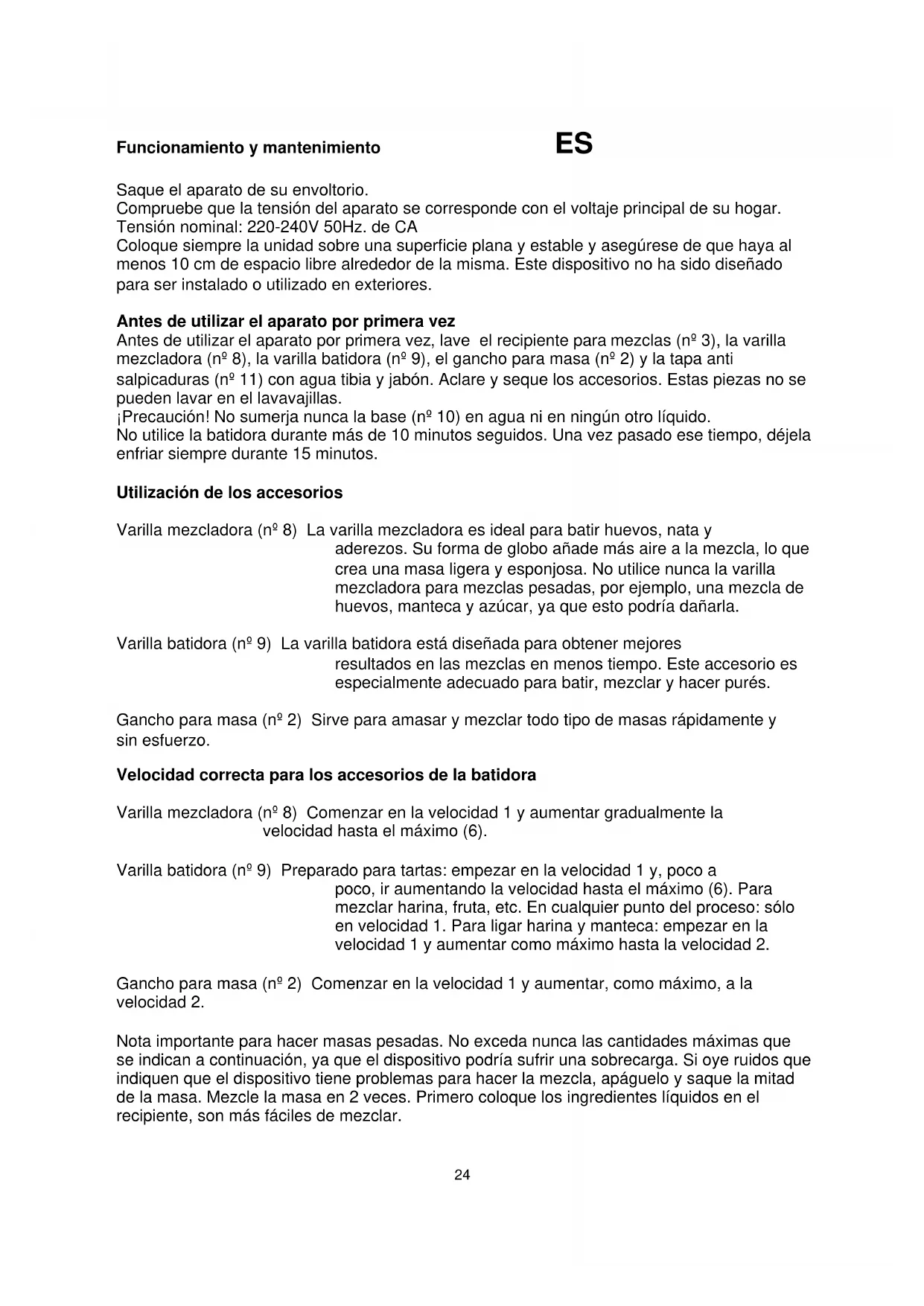 Funcionamiento y mantenimiento

ES

Saque el aparato de su envoltorio.
Compruebe que la tensión del aparato se corresponde con el voltaje principal de su hogar.
Tensión nominal: 220-240V 50Hz. de CA
Coloque siempre la unidad sobre una superficie plana y estable y asegúrese de que haya al menos 10 cm de espacio libre alrededor de la misma. Este dispositivo no ha sido diseñado para ser instalado o utilizado en exteriores.

Antes de utilizar el aparato por primera vez
Antes de utilizar el aparato por primera vez, lave el recipiente para mezclas (nº 3), la varilla mezcladora (nº 8), la varilla batidora (nº 9), el gancho para masa (nº 2) y la tapa anti salpicaduras (nº 11) con agua tibia y jabón. Aclare y seque los accesorios. Estas piezas no se pueden lavar en el lavavajillas.
¡Precaución! No sumerja nunca la base (nº 10) en agua ni en ningún otro líquido.
No utilice la batidora durante más de 10 minutos seguidos. Una vez pasado ese tiempo, déjela enfriar siempre durante 15 minutos.

Utilización de los accesorios

Varilla mezcladora (nº 8) La varilla mezcladora es ideal para batir huevos, nata y aderezos. Su forma de globo añade más aire a la mezcla, lo que crea una masa ligera y esponjosa. No utilice nunca la varilla mezcladora para mezclas pesadas, por ejemplo, una mezcla de huevos, manteca y azúcar, ya que esto podría dañarla.

Varilla batidora (nº 9) La varilla batidora está diseñada para obtener mejores resultados en las mezclas en menos tiempo. Este accesorio es especialmente adecuado para batir, mezclar y hacer purés.

Gancho para masa (nº 2) Sirve para amasar y mezclar todo tipo de masas rápidamente y sin esfuerzo.

Velocidad correcta para los accesorios de la batidora

Varilla mezcladora (nº 8) Comenzar en la velocidad 1 y aumentar gradualmente la velocidad hasta el máximo (6).

Varilla batidora (nº 9) Preparado para tartas: empezar en la velocidad 1 y, poco a poco, ir aumentando la velocidad hasta el máximo (6). Para mezclar harina, fruta, etc. En cualquier punto del proceso: sólo en velocidad 1. Para ligar harina y manteca: empezar en la velocidad 1 y aumentar como máximo hasta la velocidad 2.

Gancho para masa (nº 2) Comenzar en la velocidad 1 y aumentar, como máximo, a la velocidad 2.

Nota importante para hacer masas pesadas. No exceda nunca las cantidades máximas que se indican a continuación, ya que el dispositivo podría sufrir una sobrecarga. Si oye ruidos que indiquen que el dispositivo tiene problemas para hacer la mezcla, apáguelo y saque la mitad de la masa. Mezcle la masa en 2 veces. Primero coloque los ingredientes líquidos en el recipiente, son más fáciles de mezclar.

24